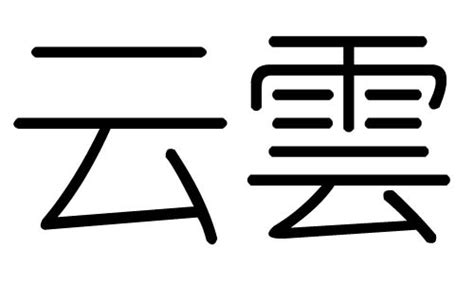 云 雲